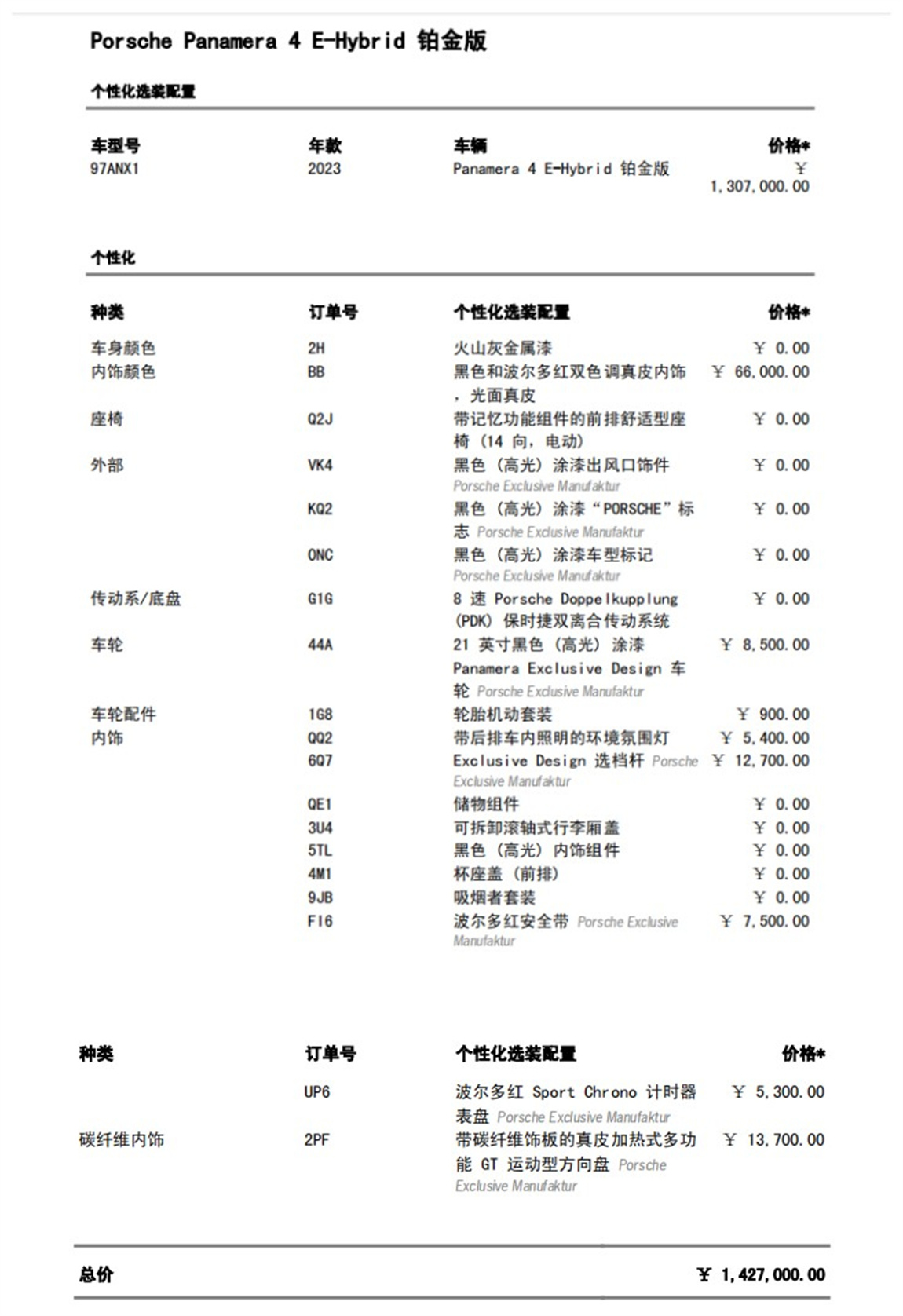 Porsche Panamera 4 E-Hybrid 铂金版

个性化选装配置

| 车型号 | 年款 | 车辆 | 价格* |
|---|---|---|---|
| 97ANX1 | 2023 | Panamera 4 E-Hybrid 铂金版 | ¥ 1,307,000.00 |

个性化

| 种类 | 订单号 | 个性化选装配置 | 价格* |
|---|---|---|---|
| 车身颜色 | 2H | 火山灰金属漆 | ¥ 0.00 |
| 内饰颜色 | BB | 黑色和波尔多红双色调真皮内饰，光面真皮 | ¥ 66,000.00 |
| 座椅 | Q2J | 带记忆功能组件的前排舒适型座椅（14 向，电动） | ¥ 0.00 |
| 外部 | VK4 | 黑色（高光）涂漆出风口饰件 Porsche Exclusive Manufaktur | ¥ 0.00 |
| | KQ2 | 黑色（高光）涂漆“PORSCHE”标志 Porsche Exclusive Manufaktur | ¥ 0.00 |
| | ONC | 黑色（高光）涂漆车型标记 Porsche Exclusive Manufaktur | ¥ 0.00 |
| 传动系/底盘 | G1G | 8 速 Porsche Doppelkupplung (PDK) 保时捷双离合传动系统 | ¥ 0.00 |
| 车轮 | 44A | 21 英寸黑色（高光）涂漆 Panamera Exclusive Design 车轮 Porsche Exclusive Manufaktur | ¥ 8,500.00 |
| 车轮配件 | 1G8 | 轮胎机动套装 | ¥ 900.00 |
| 内饰 | QQ2 | 带后排车内照明的环境氛围灯 | ¥ 5,400.00 |
| | 6Q7 | Exclusive Design 选档杆 Porsche Exclusive Manufaktur | ¥ 12,700.00 |
| | QE1 | 储物组件 | ¥ 0.00 |
| | 3U4 | 可拆卸滚轴式行李厢盖 | ¥ 0.00 |
| | 5TL | 黑色（高光）内饰组件 | ¥ 0.00 |
| | 4M1 | 杯座盖（前排） | ¥ 0.00 |
| | 9JB | 吸烟者套装 | ¥ 0.00 |
| | FI6 | 波尔多红安全带 Porsche Exclusive Manufaktur | ¥ 7,500.00 |

| 种类 | 订单号 | 个性化选装配置 | 价格* |
|---|---|---|---|
| | UP6 | 波尔多红 Sport Chrono 计时器表盘 Porsche Exclusive Manufaktur | ¥ 5,300.00 |
| 碳纤维内饰 | 2PF | 带碳纤维饰板的真皮加热式多功能 GT 运动型方向盘 Porsche Exclusive Manufaktur | ¥ 13,700.00 |

总价 ¥ 1,427,000.00